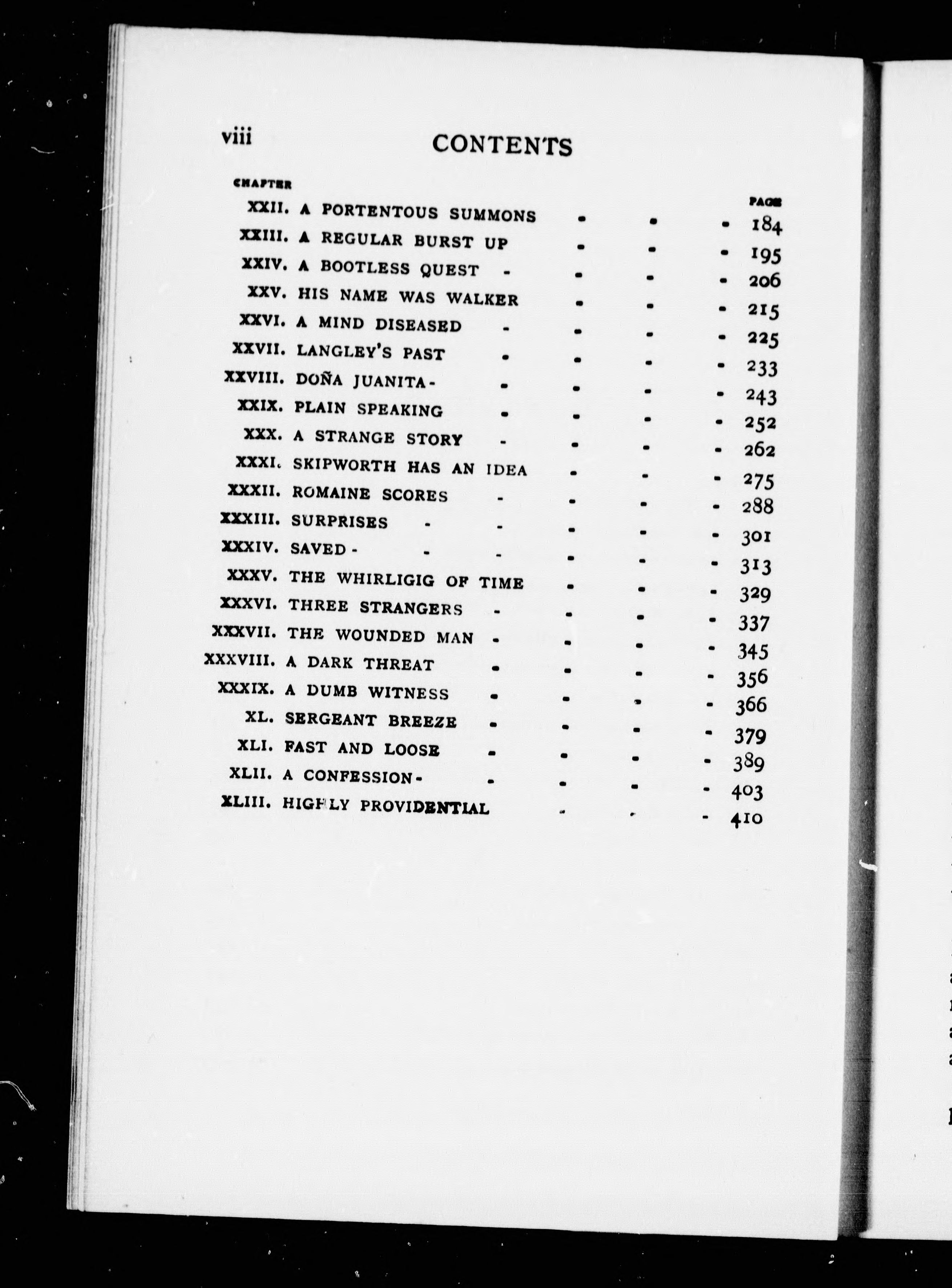 viii CONTENTS

| CHAPTER | | PAGE |
|---|---|---|
| XXII. | A PORTENTOUS SUMMONS - - - | 184 |
| XXIII. | A REGULAR BURST UP - - - | 195 |
| XXIV. | A BOOTLESS QUEST - - - - | 206 |
| XXV. | HIS NAME WAS WALKER - - - | 215 |
| XXVI. | A MIND DISEASED - - - - | 225 |
| XXVII. | LANGLEY'S PAST - - - - | 233 |
| XXVIII. | DOÑA JUANITA - - - - - | 243 |
| XXIX. | PLAIN SPEAKING - - - - | 252 |
| XXX. | A STRANGE STORY - - - - | 262 |
| XXXI. | SKIPWORTH HAS AN IDEA - - - | 275 |
| XXXII. | ROMAINE SCORES - - - - | 288 |
| XXXIII. | SURPRISES - - - - - | 301 |
| XXXIV. | SAVED - - - - - - | 313 |
| XXXV. | THE WHIRLIGIG OF TIME - - - | 329 |
| XXXVI. | THREE STRANGERS - - - - | 337 |
| XXXVII. | THE WOUNDED MAN - - - - | 345 |
| XXXVIII. | A DARK THREAT - - - - | 356 |
| XXXIX. | A DUMB WITNESS - - - - | 366 |
| XL. | SERGEANT BREEZE - - - - | 379 |
| XLI. | FAST AND LOOSE - - - - | 389 |
| XLII. | A CONFESSION - - - - - | 403 |
| XLIII. | HIGHLY PROVIDENTIAL - - - | 410 |